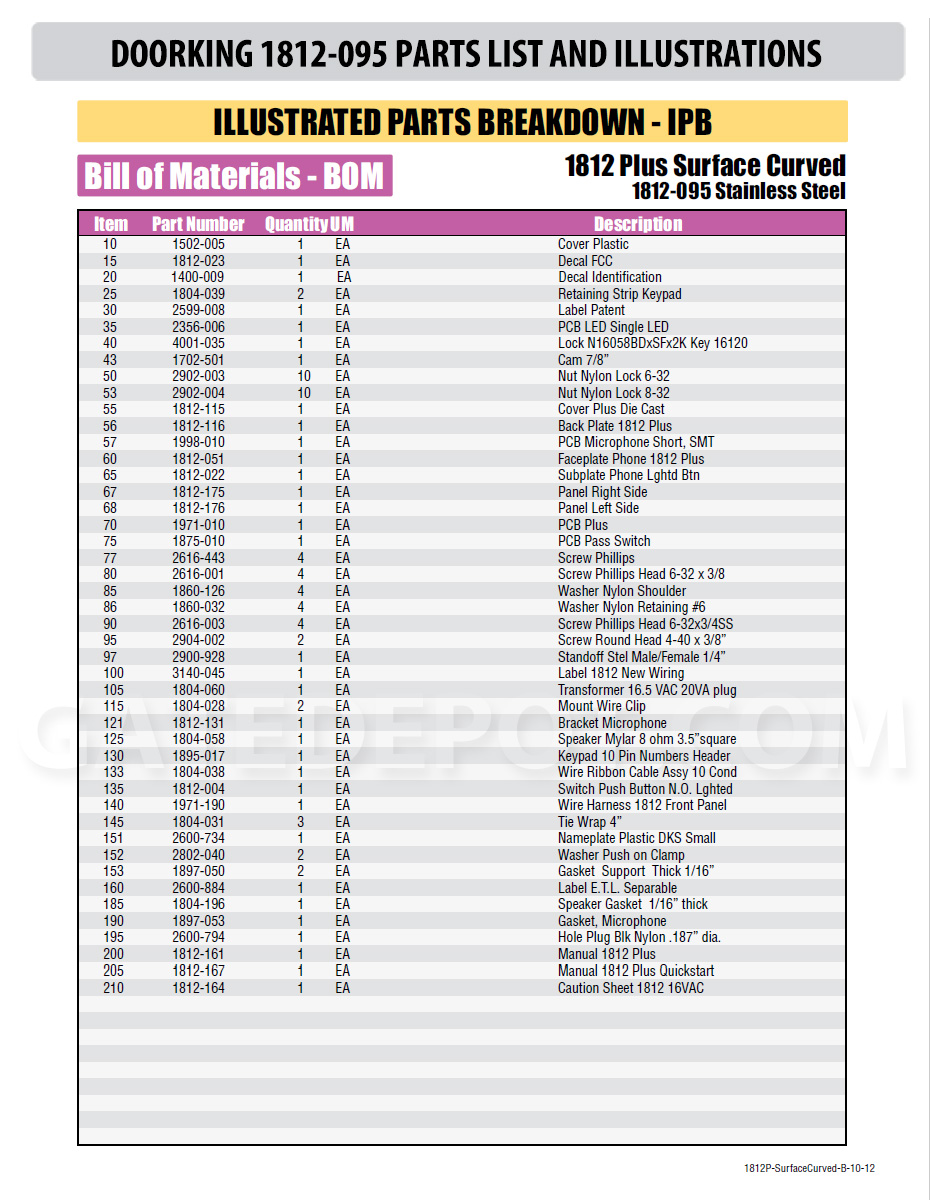 DOORKING 1812-095 PARTS LIST AND ILLUSTRATIONS

ILLUSTRATED PARTS BREAKDOWN - IPB

Bill of Materials - BOM

1812 Plus Surface Curved
1812-095 Stainless Steel

| Item | Part Number | Quantity | UM | Description |
|---|---|---|---|---|
| 10 | 1502-005 | 1 | EA | Cover Plastic |
| 15 | 1812-023 | 1 | EA | Decal FCC |
| 20 | 1400-009 | 1 | EA | Decal Identification |
| 25 | 1804-039 | 2 | EA | Retaining Strip Keypad |
| 30 | 2599-008 | 1 | EA | Label Patent |
| 35 | 2356-006 | 1 | EA | PCB LED Single LED |
| 40 | 4001-035 | 1 | EA | Lock N16058BDxSFx2K Key 16120 |
| 43 | 1702-501 | 1 | EA | Cam 7/8" |
| 50 | 2902-003 | 10 | EA | Nut Nylon Lock 6-32 |
| 53 | 2902-004 | 10 | EA | Nut Nylon Lock 8-32 |
| 55 | 1812-115 | 1 | EA | Cover Plus Die Cast |
| 56 | 1812-116 | 1 | EA | Back Plate 1812 Plus |
| 57 | 1998-010 | 1 | EA | PCB Microphone Short, SMT |
| 60 | 1812-051 | 1 | EA | Faceplate Phone 1812 Plus |
| 65 | 1812-022 | 1 | EA | Subplate Phone Lghtd Btn |
| 67 | 1812-175 | 1 | EA | Panel Right Side |
| 68 | 1812-176 | 1 | EA | Panel Left Side |
| 70 | 1971-010 | 1 | EA | PCB Plus |
| 75 | 1875-010 | 1 | EA | PCB Pass Switch |
| 77 | 2616-443 | 4 | EA | Screw Phillips |
| 80 | 2616-001 | 4 | EA | Screw Phillips Head 6-32 x 3/8 |
| 85 | 1860-126 | 4 | EA | Washer Nylon Shoulder |
| 86 | 1860-032 | 4 | EA | Washer Nylon Retaining #6 |
| 90 | 2616-003 | 4 | EA | Screw Phillips Head 6-32x3/4SS |
| 95 | 2904-002 | 2 | EA | Screw Round Head 4-40 x 3/8" |
| 97 | 2900-928 | 1 | EA | Standoff Stel Male/Female 1/4" |
| 100 | 3140-045 | 1 | EA | Label 1812 New Wiring |
| 105 | 1804-060 | 1 | EA | Transformer 16.5 VAC 20VA plug |
| 115 | 1804-028 | 2 | EA | Mount Wire Clip |
| 121 | 1812-131 | 1 | EA | Bracket Microphone |
| 125 | 1804-058 | 1 | EA | Speaker Mylar 8 ohm 3.5"square |
| 130 | 1895-017 | 1 | EA | Keypad 10 Pin Numbers Header |
| 133 | 1804-038 | 1 | EA | Wire Ribbon Cable Assy 10 Cond |
| 135 | 1812-004 | 1 | EA | Switch Push Button N.O. Lghted |
| 140 | 1971-190 | 1 | EA | Wire Harness 1812 Front Panel |
| 145 | 1804-031 | 3 | EA | Tie Wrap 4" |
| 151 | 2600-734 | 1 | EA | Nameplate Plastic DKS Small |
| 152 | 2802-040 | 2 | EA | Washer Push on Clamp |
| 153 | 1897-050 | 2 | EA | Gasket Support Thick 1/16" |
| 160 | 2600-884 | 1 | EA | Label E.T.L. Separable |
| 185 | 1804-196 | 1 | EA | Speaker Gasket 1/16" thick |
| 190 | 1897-053 | 1 | EA | Gasket, Microphone |
| 195 | 2600-794 | 1 | EA | Hole Plug Blk Nylon .187" dia. |
| 200 | 1812-161 | 1 | EA | Manual 1812 Plus |
| 205 | 1812-167 | 1 | EA | Manual 1812 Plus Quickstart |
| 210 | 1812-164 | 1 | EA | Caution Sheet 1812 16VAC |

1812P-SurfaceCurved-B-10-12

GATEDEPOT.COM